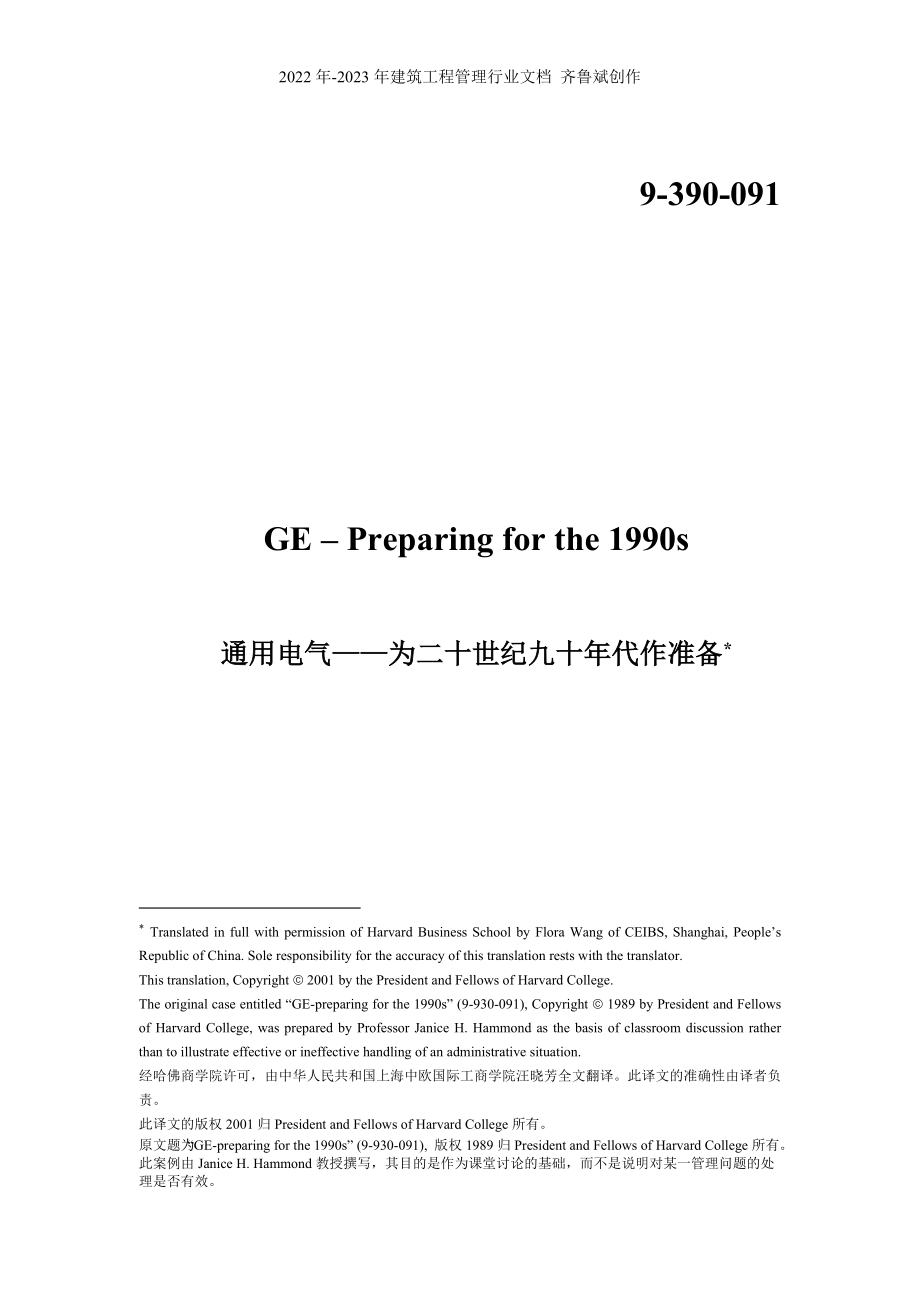 2022 年-2023 年建筑工程管理行业文档 齐鲁斌创作

9-390-091

GE – Preparing for the 1990s

通用电气——为二十世纪九十年代作准备*

* Translated in full with permission of Harvard Business School by Flora Wang of CEIBS, Shanghai, People's Republic of China. Sole responsibility for the accuracy of this translation rests with the translator.

This translation, Copyright © 2001 by the President and Fellows of Harvard College.

The original case entitled "GE-preparing for the 1990s" (9-930-091), Copyright © 1989 by President and Fellows of Harvard College, was prepared by Professor Janice H. Hammond as the basis of classroom discussion rather than to illustrate effective or ineffective handling of an administrative situation.

经哈佛商学院许可，由中华人民共和国上海中欧国际工商学院汪晓芳全文翻译。此译文的准确性由译者负责。

此译文的版权 2001 归 President and Fellows of Harvard College 所有。

原文题为GE-preparing for the 1990s" (9-930-091), 版权 1989 归 President and Fellows of Harvard College 所有。此案例由 Janice H. Hammond 教授撰写，其目的是作为课堂讨论的基础，而不是说明对某一管理问题的处理是否有效。